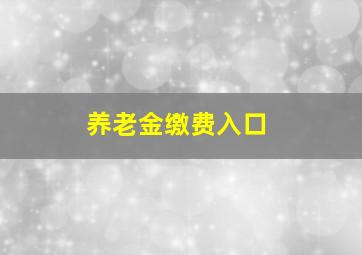 养老金缴费入口